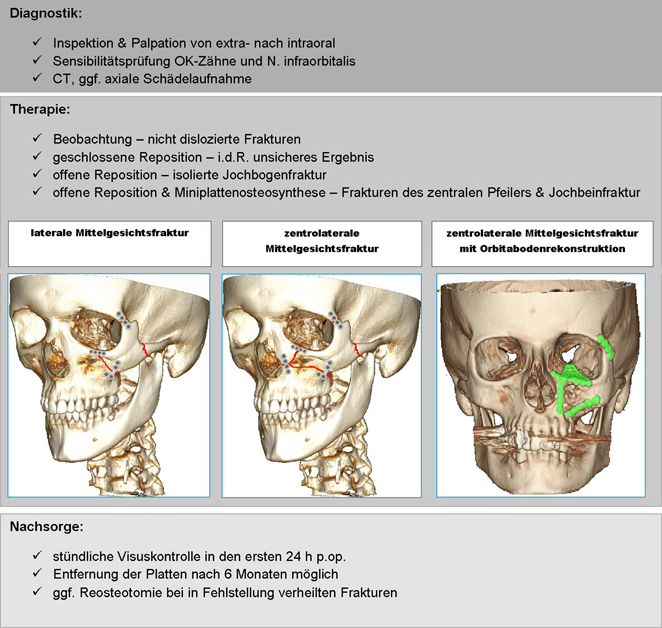 Diagnostik:

✓ Inspektion & Palpation von extra- nach intraoral
✓ Sensibilitätsprüfung OK-Zähne und N. infraorbitalis
✓ CT, ggf. axiale Schädelaufnahme

Therapie:

✓ Beobachtung – nicht dislozierte Frakturen
✓ geschlossene Reposition – i.d.R. unsicheres Ergebnis
✓ offene Reposition – isolierte Jochbogenfraktur
✓ offene Reposition & Miniplattenosteosynthese – Frakturen des zentralen Pfeilers & Jochbeinfraktur

laterale Mittelgesichtsfraktur

zentrolaterale Mittelgesichtsfraktur

zentrolaterale Mittelgesichtsfraktur mit Orbitabodenrekonstruktion

Nachsorge:

✓ stündliche Visuskontrolle in den ersten 24 h p.op.
✓ Entfernung der Platten nach 6 Monaten möglich
✓ ggf. Reosteotomie bei in Fehlstellung verheilten Frakturen